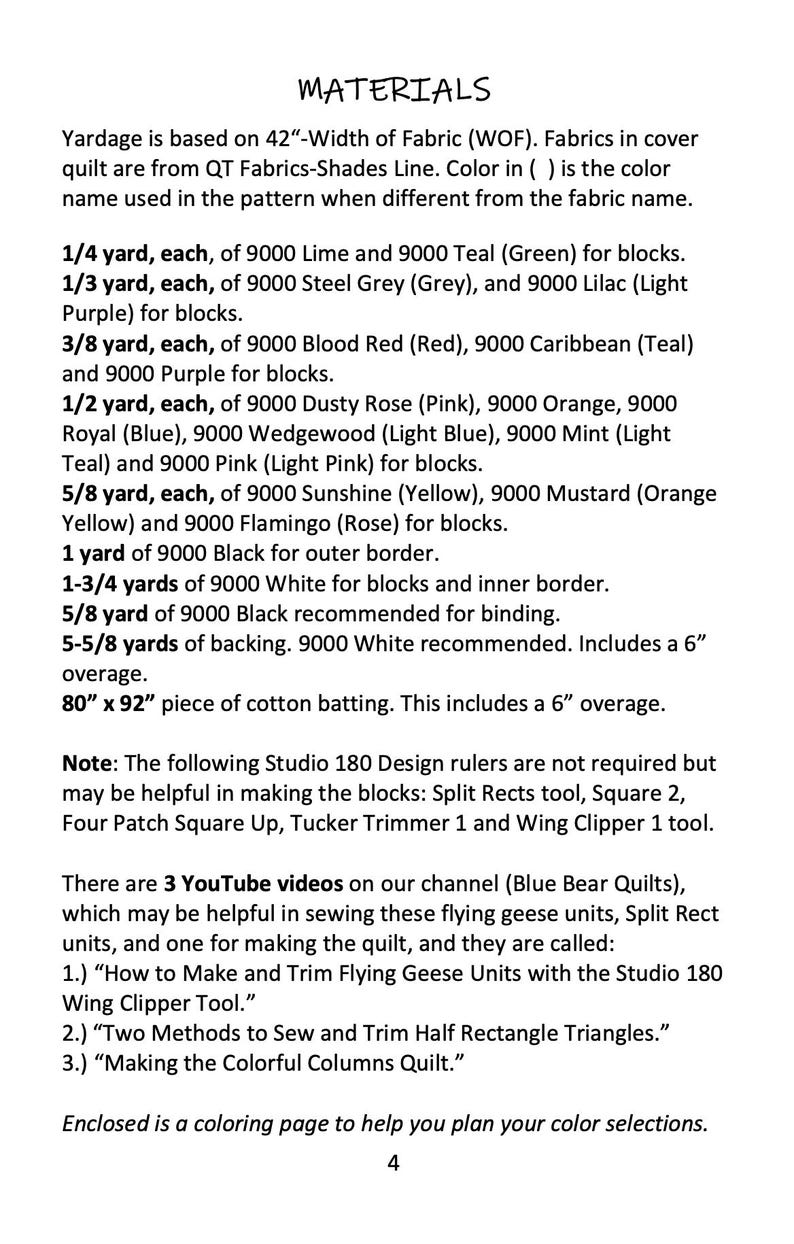 MATERIALS

Yardage is based on 42"-Width of Fabric (WOF). Fabrics in cover quilt are from QT Fabrics-Shades Line. Color in ( ) is the color name used in the pattern when different from the fabric name.

1/4 yard, each, of 9000 Lime and 9000 Teal (Green) for blocks.
1/3 yard, each, of 9000 Steel Grey (Grey), and 9000 Lilac (Light Purple) for blocks.
3/8 yard, each, of 9000 Blood Red (Red), 9000 Caribbean (Teal) and 9000 Purple for blocks.
1/2 yard, each, of 9000 Dusty Rose (Pink), 9000 Orange, 9000 Royal (Blue), 9000 Wedgewood (Light Blue), 9000 Mint (Light Teal) and 9000 Pink (Light Pink) for blocks.
5/8 yard, each, of 9000 Sunshine (Yellow), 9000 Mustard (Orange Yellow) and 9000 Flamingo (Rose) for blocks.
1 yard of 9000 Black for outer border.
1-3/4 yards of 9000 White for blocks and inner border.
5/8 yard of 9000 Black recommended for binding.
5-5/8 yards of backing. 9000 White recommended. Includes a 6" overage.
80" x 92" piece of cotton batting. This includes a 6" overage.

Note: The following Studio 180 Design rulers are not required but may be helpful in making the blocks: Split Rects tool, Square 2, Four Patch Square Up, Tucker Trimmer 1 and Wing Clipper 1 tool.

There are 3 YouTube videos on our channel (Blue Bear Quilts), which may be helpful in sewing these flying geese units, Split Rect units, and one for making the quilt, and they are called:
1.) "How to Make and Trim Flying Geese Units with the Studio 180 Wing Clipper Tool."
2.) "Two Methods to Sew and Trim Half Rectangle Triangles."
3.) "Making the Colorful Columns Quilt."

Enclosed is a coloring page to help you plan your color selections.

4